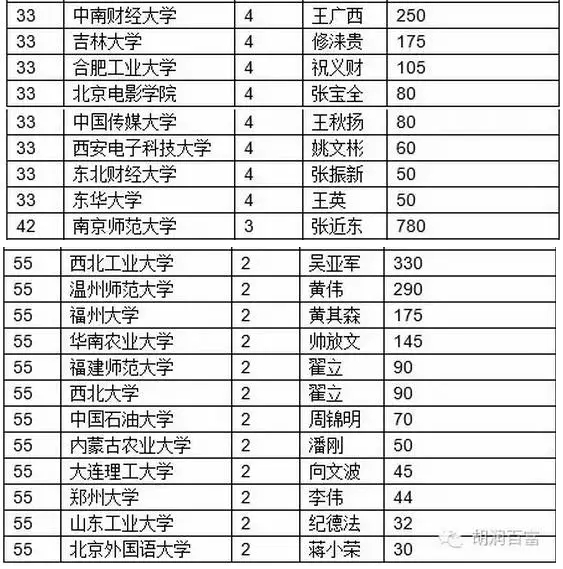 | 33 | 中南财经大学 | 4 | 王广西 | 250 |
|---|---|---|---|---|
| 33 | 吉林大学 | 4 | 修涞贵 | 175 |
| 33 | 合肥工业大学 | 4 | 祝义财 | 105 |
| 33 | 北京电影学院 | 4 | 张宝全 | 80 |
| 33 | 中国传媒大学 | 4 | 王秋扬 | 80 |
| 33 | 西安电子科技大学 | 4 | 姚文彬 | 60 |
| 33 | 东北财经大学 | 4 | 张振新 | 50 |
| 33 | 东华大学 | 4 | 王英 | 50 |
| 42 | 南京师范大学 | 3 | 张近东 | 780 |

| 55 | 西北工业大学 | 2 | 吴亚军 | 330 |
|---|---|---|---|---|
| 55 | 温州师范大学 | 2 | 黄伟 | 290 |
| 55 | 福州大学 | 2 | 黄其森 | 175 |
| 55 | 华南农业大学 | 2 | 帅放文 | 145 |
| 55 | 福建师范大学 | 2 | 翟立 | 90 |
| 55 | 西北大学 | 2 | 翟立 | 90 |
| 55 | 中国石油大学 | 2 | 周锦明 | 70 |
| 55 | 内蒙古农业大学 | 2 | 潘刚 | 50 |
| 55 | 大连理工大学 | 2 | 向文波 | 45 |
| 55 | 郑州大学 | 2 | 李伟 | 44 |
| 55 | 山东工业大学 | 2 | 纪德法 | 32 |
| 55 | 北京外国语大学 | 2 | 蒋小荣 | 30 |

胡润百富